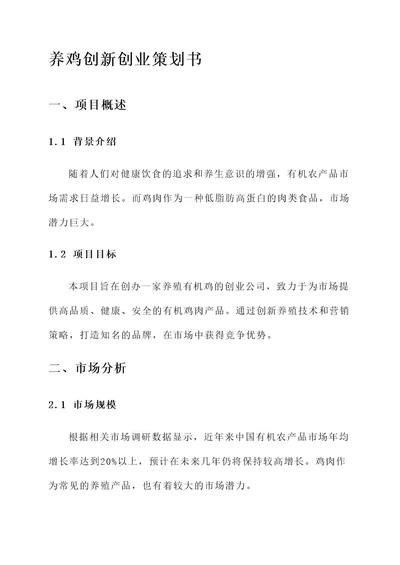 养鸡创新创业策划书

一、项目概述

1.1 背景介绍

随着人们对健康饮食的追求和养生意识的增强，有机农产品市场需求日益增长。而鸡肉作为一种低脂肪高蛋白的肉类食品，市场潜力巨大。

1.2 项目目标

本项目旨在创办一家养殖有机鸡的创业公司，致力于为市场提供高品质、健康、安全的有机鸡肉产品。通过创新养殖技术和营销策略，打造知名的品牌，在市场中获得竞争优势。

二、市场分析

2.1 市场规模

根据相关市场调研数据显示，近年来中国有机农产品市场年均增长率达到20%以上，预计在未来几年仍将保持较高增长。鸡肉作为常见的养殖产品，也有着较大的市场潜力。